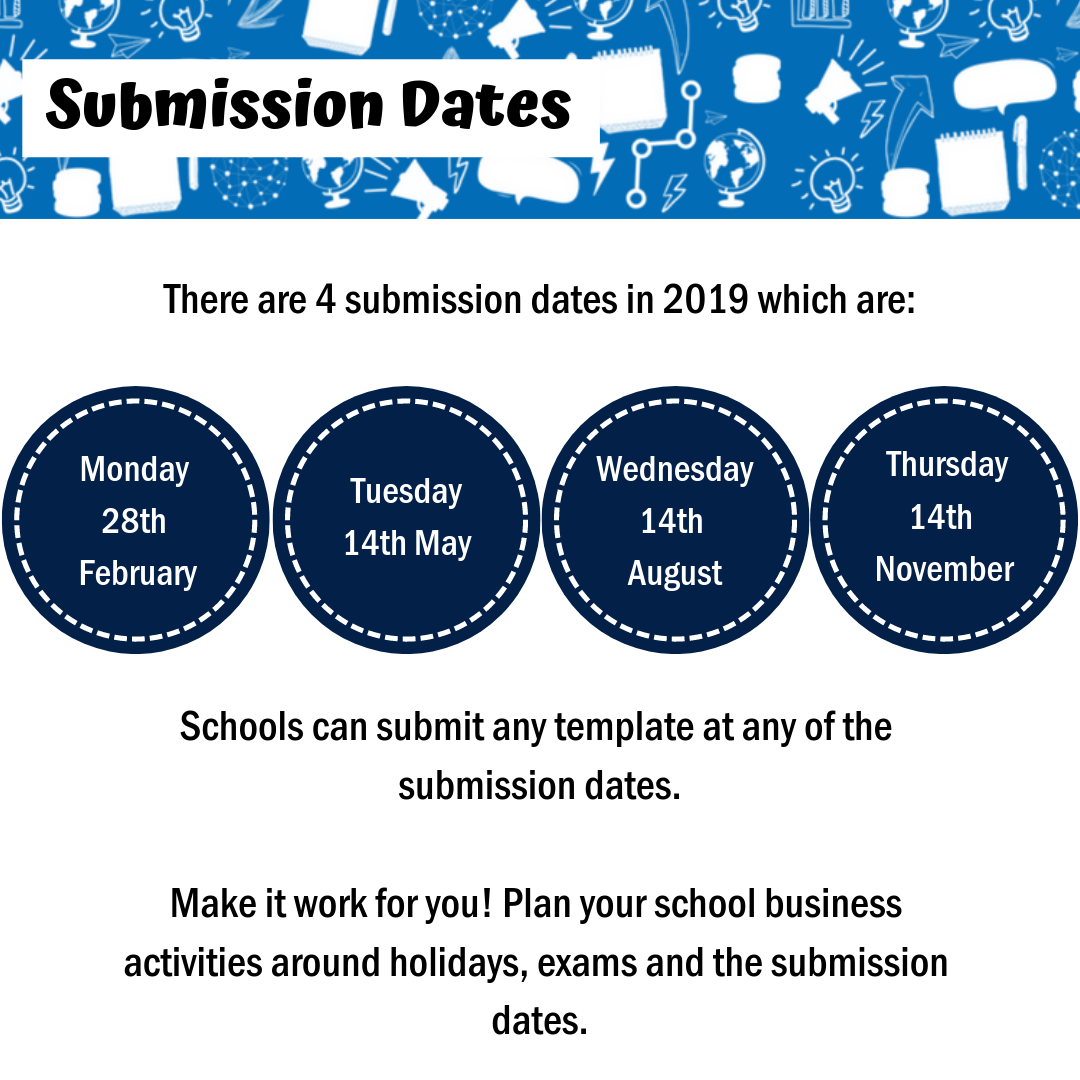 Submission Dates

There are 4 submission dates in 2019 which are:

Monday 28th February

Tuesday 14th May

Wednesday 14th August

Thursday 14th November

Schools can submit any template at any of the submission dates.

Make it work for you! Plan your school business activities around holidays, exams and the submission dates.